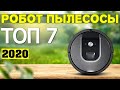 РОБОТ ПЫЛЕСОСЫ
ТОП 7
2020